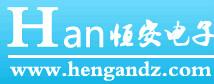 Han恒安电子
www.hengandz.com